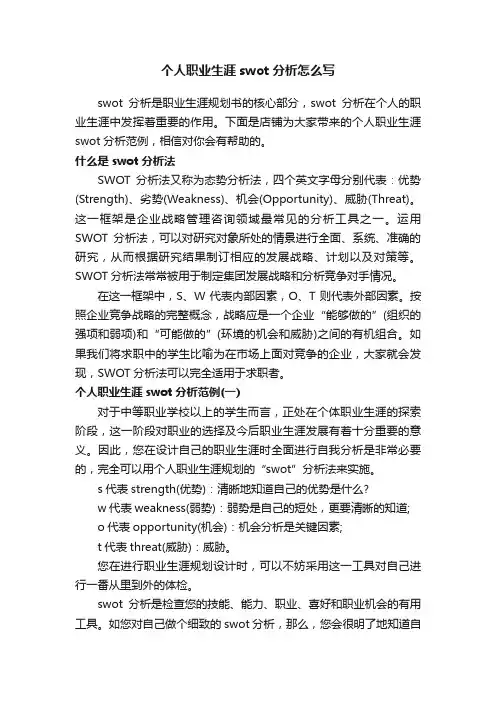 个人职业生涯 swot 分析怎么写

swot 分析是职业生涯规划书的核心部分，swot 分析在个人的职业生涯中发挥着重要的作用。下面是店铺为大家带来的个人职业生涯 swot 分析范例，相信对你会有帮助的。

什么是 swot 分析法

SWOT 分析法又称为态势分析法，四个英文字母分别代表：优势(Strength)、劣势(Weakness)、机会(Opportunity)、威胁(Threat)。这一框架是企业战略管理咨询领域最常见的分析工具之一。运用 SWOT 分析法，可以对研究对象所处的情景进行全面、系统、准确的研究，从而根据研究结果制订相应的发展战略、计划以及对策等。SWOT 分析法常常被用于制定集团发展战略和分析竞争对手情况。

在这一框架中，S、W 代表内部因素，O、T 则代表外部因素。按照企业竞争战略的完整概念，战略应是一个企业“能够做的”(组织的强项和弱项)和“可能做的”(环境的机会和威胁)之间的有机组合。如果我们将求职中的学生比喻为在市场上面对竞争的企业，大家就会发现，SWOT 分析法可以完全适用于求职者。

个人职业生涯 swot 分析范例(一)

对于中等职业学校以上的学生而言，正处在个体职业生涯的探索阶段，这一阶段对职业的选择及今后职业生涯发展有着十分重要的意义。因此，您在设计自己的职业生涯时全面进行自我分析是非常必要的，完全可以用个人职业生涯规划的“swot”分析法来实施。

s 代表 strength(优势)：清晰地知道自己的优势是什么?

w 代表 weakness(弱势)：弱势是自己的短处，更要清晰的知道;

o 代表 opportunity(机会)：机会分析是关键因素;

t 代表 threat(威胁)：威胁。

您在进行职业生涯规划设计时，可以不妨采用这一工具对自己进行一番从里到外的体检。

swot 分析是检查您的技能、能力、职业、喜好和职业机会的有用工具。如您对自己做个细致的 swot 分析，那么，您会很明了地知道自